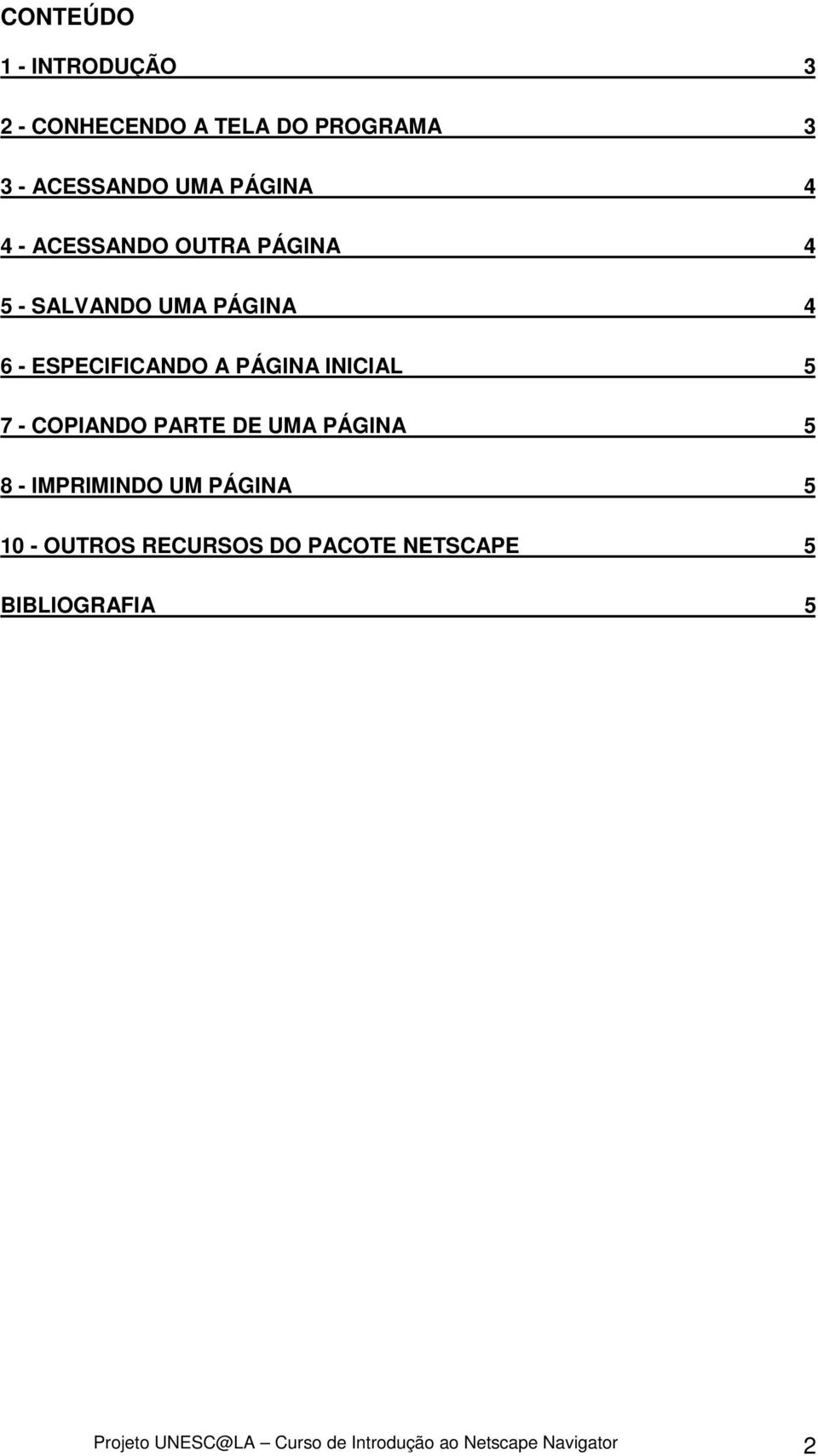 CONTEÚDO

1 - INTRODUÇÃO 3

2 - CONHECENDO A TELA DO PROGRAMA 3

3 - ACESSANDO UMA PÁGINA 4

4 - ACESSANDO OUTRA PÁGINA 4

5 - SALVANDO UMA PÁGINA 4

6 - ESPECIFICANDO A PÁGINA INICIAL 5

7 - COPIANDO PARTE DE UMA PÁGINA 5

8 - IMPRIMINDO UM PÁGINA 5

10 - OUTROS RECURSOS DO PACOTE NETSCAPE 5

BIBLIOGRAFIA 5

Projeto UNESC@LA – Curso de Introdução ao Netscape Navigator 2